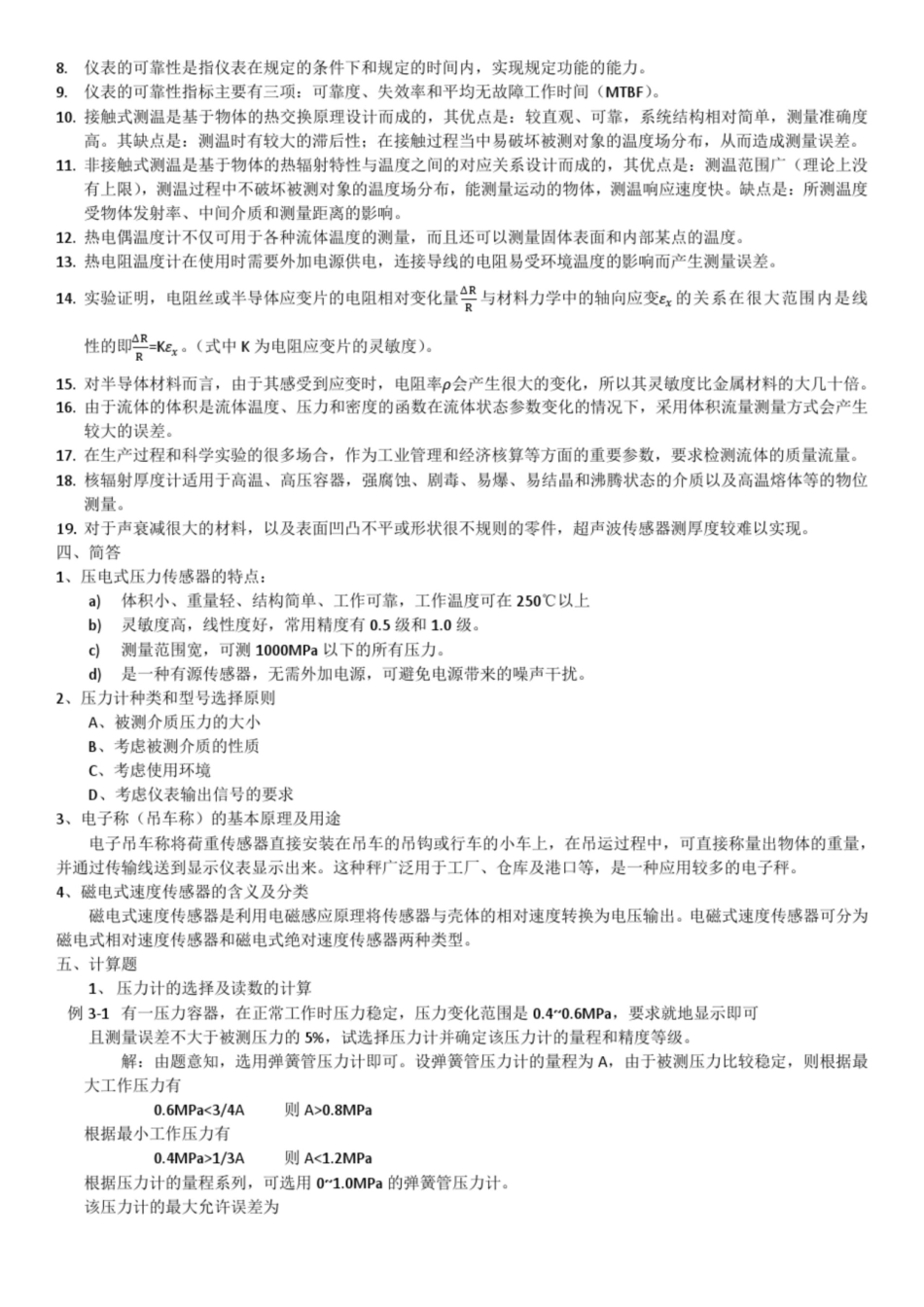 8. 仪表的可靠性是指仪表在规定的条件下和规定的时间内，实现规定功能的能力。

9. 仪表的可靠性指标主要有三项：可靠度、失效率和平均无故障工作时间（MTBF）。

10. 接触式测温是基于物体的热交换原理设计而成的，其优点是：较直观、可靠，系统结构相对简单，测量准确度高。其缺点是：测温时有较大的滞后性；在接触过程当中易破坏被测对象的温度场分布，从而造成测量误差。

11. 非接触式测温是基于物体的热辐射特性与温度之间的对应关系设计而成的，其优点是：测温范围广（理论上没有上限），测温过程中不破坏被测对象的温度场分布，能测量运动的物体，测温响应速度快。缺点是：所测温度受物体发射率、中间介质和测量距离的影响。

12. 热电偶温度计不仅可用于各种流体温度的测量，而且还可以测量固体表面和内部某点的温度。

13. 热电阻温度计在使用时需要外加电源供电，连接导线的电阻易受环境温度的影响而产生测量误差。

14. 实验证明，电阻丝或半导体应变片的电阻相对变化量$\frac{\Delta R}{R}$与材料力学中的轴向应变$\varepsilon_x$的关系在很大范围内是线性的即$\frac{\Delta R}{R}=K\varepsilon_x$。（式中K为电阻应变片的灵敏度）。

15. 对半导体材料而言，由于其感受到应变时，电阻率$\rho$会产生很大的变化，所以其灵敏度比金属材料的大几十倍。

16. 由于流体的体积是流体温度、压力和密度的函数在流体状态参数变化的情况下，采用体积流量测量方式会产生较大的误差。

17. 在生产过程和科学实验的很多场合，作为工业管理和经济核算等方面的重要参数，要求检测流体的质量流量。

18. 核辐射厚度计适用于高温、高压容器，强腐蚀、剧毒、易爆、易结晶和沸腾状态的介质以及高温熔体等的物位测量。

19. 对于声衰减很大的材料，以及表面凹凸不平或形状很不规则的零件，超声波传感器测厚度较难以实现。

四、简答

1、压电式压力传感器的特点：

a) 体积小、重量轻、结构简单、工作可靠，工作温度可在250℃以上

b) 灵敏度高，线性度好，常用精度有0.5级和1.0级。

c) 测量范围宽，可测1000MPa以下的所有压力。

d) 是一种有源传感器，无需外加电源，可避免电源带来的噪声干扰。

2、压力计种类和型号选择原则

A、被测介质压力的大小

B、考虑被测介质的性质

C、考虑使用环境

D、考虑仪表输出信号的要求

3、电子称（吊车称）的基本原理及用途

电子吊车称将荷重传感器直接安装在吊车的吊钩或行车的小车上，在吊运过程中，可直接称量出物体的重量，并通过传输线送到显示仪表显示出来。这种秤广泛用于工厂、仓库及港口等，是一种应用较多的电子秤。

4、磁电式速度传感器的含义及分类

磁电式速度传感器是利用电磁感应原理将传感器与壳体的相对速度转换为电压输出。电磁式速度传感器可分为磁电式相对速度传感器和磁电式绝对速度传感器两种类型。

五、计算题

1、压力计的选择及读数的计算

例3-1 有一压力容器，在正常工作时压力稳定，压力变化范围是0.4~0.6MPa，要求就地显示即可且测量误差不大于被测压力的5%，试选择压力计并确定该压力计的量程和精度等级。

解：由题意知，选用弹簧管压力计即可。设弹簧管压力计的量程为A，由于被测压力比较稳定，则根据最大工作压力有

0.6MPa<3/4A 则A>0.8MPa

根据最小工作压力有

0.4MPa>1/3A 则A<1.2MPa

根据压力计的量程系列，可选用0~1.0MPa的弹簧管压力计。

该压力计的最大允许误差为